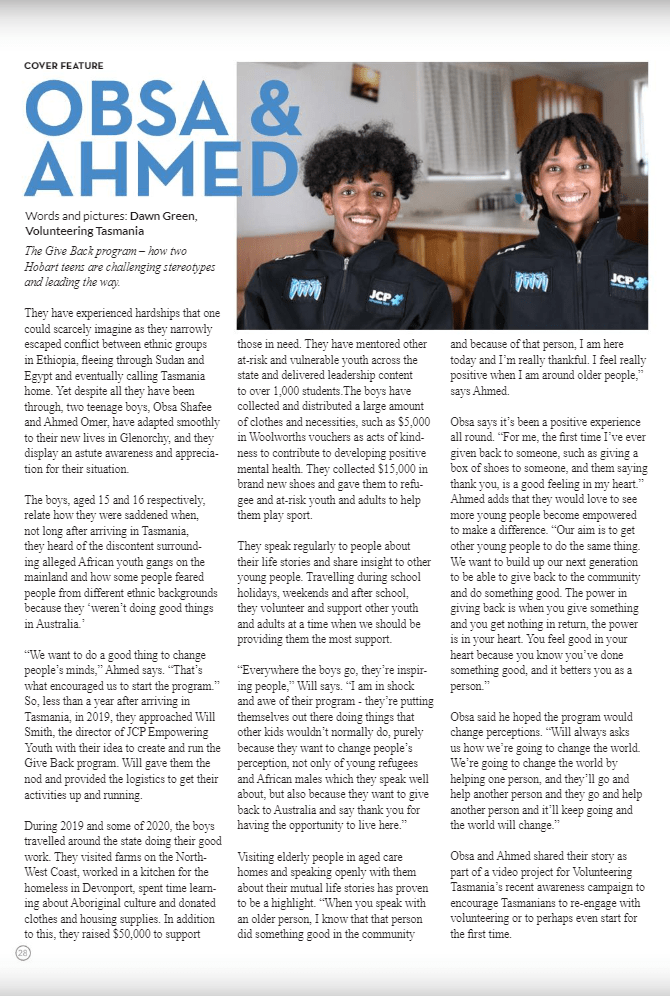 COVER FEATURE

OBSA & AHMED

Words and pictures: Dawn Green, Volunteering Tasmania

The Give Back program – how two Hobart teens are challenging stereotypes and leading the way.

They have experienced hardships that one could scarcely imagine as they narrowly escaped conflict between ethnic groups in Ethiopia, fleeing through Sudan and Egypt and eventually calling Tasmania home. Yet despite all they have been through, two teenage boys, Obsa Shafee and Ahmed Omer, have adapted smoothly to their new lives in Glenorchy, and they display an astute awareness and appreciation for their situation.

The boys, aged 15 and 16 respectively, relate how they were saddened when, not long after arriving in Tasmania, they heard of the discontent surrounding alleged African youth gangs on the mainland and how some people feared people from different ethnic backgrounds because they 'weren't doing good things in Australia.'

"We want to do a good thing to change people's minds," Ahmed says. "That's what encouraged us to start the program." So, less than a year after arriving in Tasmania, in 2019, they approached Will Smith, the director of JCP Empowering Youth with their idea to create and run the Give Back program. Will gave them the nod and provided the logistics to get their activities up and running.

During 2019 and some of 2020, the boys travelled around the state doing their good work. They visited farms on the North-West Coast, worked in a kitchen for the homeless in Devonport, spent time learning about Aboriginal culture and donated clothes and housing supplies. In addition to this, they raised $50,000 to support those in need. They have mentored other at-risk and vulnerable youth across the state and delivered leadership content to over 1,000 students.The boys have collected and distributed a large amount of clothes and necessities, such as $5,000 in Woolworths vouchers as acts of kindness to contribute to developing positive mental health. They collected $15,000 in brand new shoes and gave them to refugee and at-risk youth and adults to help them play sport.

They speak regularly to people about their life stories and share insight to other young people. Travelling during school holidays, weekends and after school, they volunteer and support other youth and adults at a time when we should be providing them the most support.

"Everywhere the boys go, they're inspiring people," Will says. "I am in shock and awe of their program - they're putting themselves out there doing things that other kids wouldn't normally do, purely because they want to change people's perception, not only of young refugees and African males which they speak well about, but also because they want to give back to Australia and say thank you for having the opportunity to live here."

Visiting elderly people in aged care homes and speaking openly with them about their mutual life stories has proven to be a highlight. "When you speak with an older person, I know that that person did something good in the community and because of that person, I am here today and I'm really thankful. I feel really positive when I am around older people," says Ahmed.

Obsa says it's been a positive experience all round. "For me, the first time I've ever given back to someone, such as giving a box of shoes to someone, and them saying thank you, is a good feeling in my heart." Ahmed adds that they would love to see more young people become empowered to make a difference. "Our aim is to get other young people to do the same thing. We want to build up our next generation to be able to give back to the community and do something good. The power in giving back is when you give something and you get nothing in return, the power is in your heart. You feel good in your heart because you know you've done something good, and it betters you as a person."

Obsa said he hoped the program would change perceptions. "Will always asks us how we're going to change the world. We're going to change the world by helping one person, and they'll go and help another person and they go and help another person and it'll keep going and the world will change."

Obsa and Ahmed shared their story as part of a video project for Volunteering Tasmania's recent awareness campaign to encourage Tasmanians to re-engage with volunteering or to perhaps even start for the first time.

28